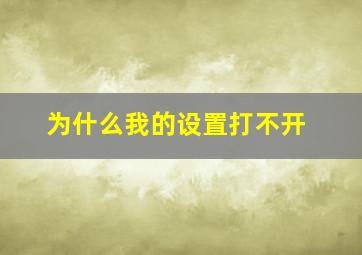 为什么我的设置打不开